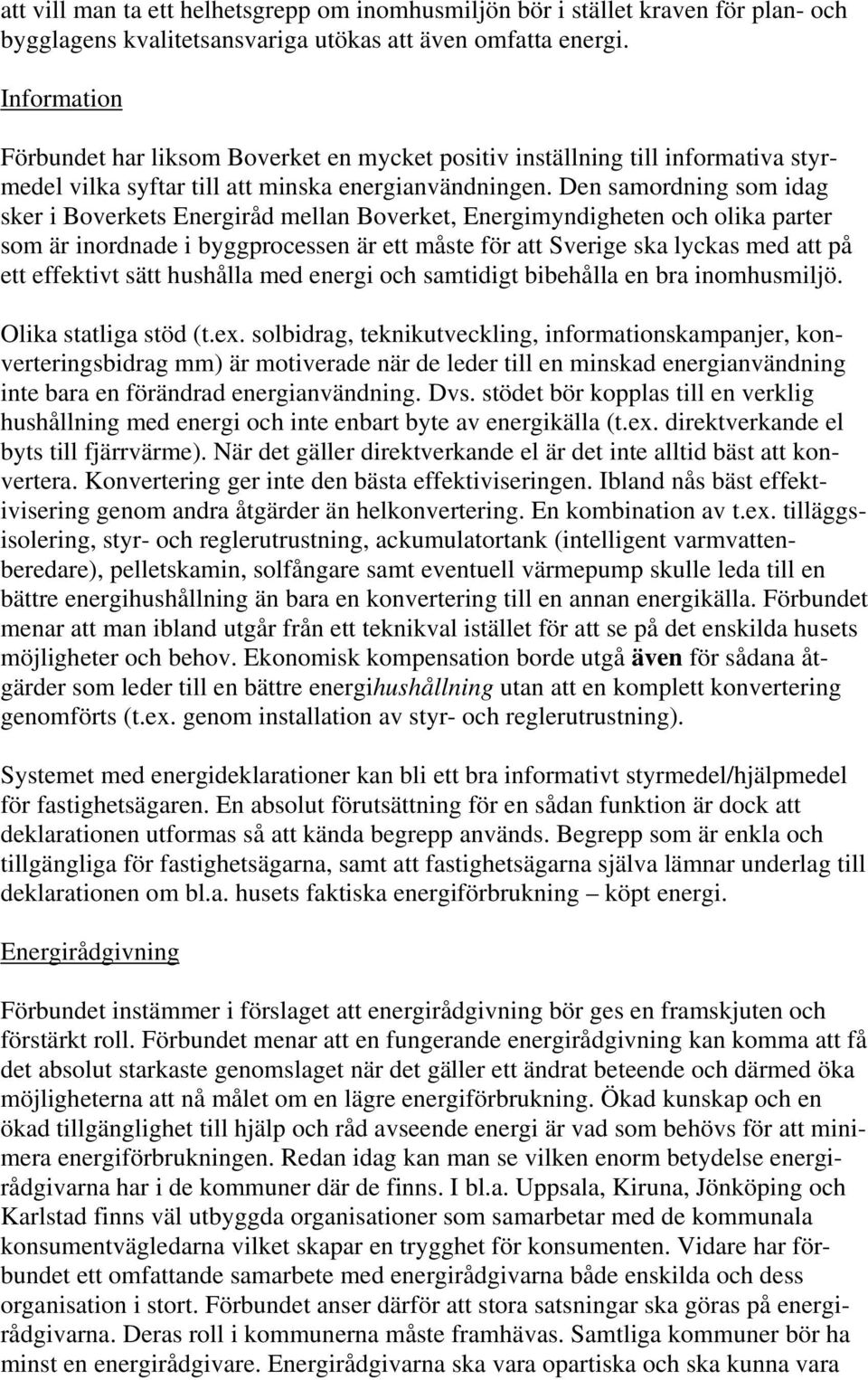 att vill man ta ett helhetsgrepp om inomhusmiljön bör i stället kraven för plan- och bygglagens kvalitetsansvariga utökas att även omfatta energi.

Information

Förbundet har liksom Boverket en mycket positiv inställning till informativa styrmedel vilka syftar till att minska energianvändningen. Den samordning som idag sker i Boverkets Energiråd mellan Boverket, Energimyndigheten och olika parter som är inordnade i byggprocessen är ett måste för att Sverige ska lyckas med att på ett effektivt sätt hushålla med energi och samtidigt bibehålla en bra inomhusmiljö.

Olika statliga stöd (t.ex. solbidrag, teknikutveckling, informationskampanjer, konverteringsbidrag mm) är motiverade när de leder till en minskad energianvändning inte bara en förändrad energianvändning. Dvs. stödet bör kopplas till en verklig hushållning med energi och inte enbart byte av energikälla (t.ex. direktverkande el byts till fjärrvärme). När det gäller direktverkande el är det inte alltid bäst att konvertera. Konvertering ger inte den bästa effektiviseringen. Ibland nås bäst effektivisering genom andra åtgärder än helkonvertering. En kombination av t.ex. tilläggsisolering, styr- och reglerutrustning, ackumulatortank (intelligent varmvattenberedare), pelletskamin, solfångare samt eventuell värmepump skulle leda till en bättre energihushållning än bara en konvertering till en annan energikälla. Förbundet menar att man ibland utgår från ett teknikval istället för att se på det enskilda husets möjligheter och behov. Ekonomisk kompensation borde utgå även för sådana åtgärder som leder till en bättre energihushållning utan att en komplett konvertering genomförts (t.ex. genom installation av styr- och reglerutrustning).

Systemet med energideklarationer kan bli ett bra informativt styrmedel/hjälpmedel för fastighetsägaren. En absolut förutsättning för en sådan funktion är dock att deklarationen utformas så att kända begrepp används. Begrepp som är enkla och tillgängliga för fastighetsägarna, samt att fastighetsägarna själva lämnar underlag till deklarationen om bl.a. husets faktiska energiförbrukning – köpt energi.

Energirådgivning

Förbundet instämmer i förslaget att energirådgivning bör ges en framskjuten och förstärkt roll. Förbundet menar att en fungerande energirådgivning kan komma att få det absolut starkaste genomslaget när det gäller ett ändrat beteende och därmed öka möjligheterna att nå målet om en lägre energiförbrukning. Ökad kunskap och en ökad tillgänglighet till hjälp och råd avseende energi är vad som behövs för att minimera energiförbrukningen. Redan idag kan man se vilken enorm betydelse energirådgivarna har i de kommuner där de finns. I bl.a. Uppsala, Kiruna, Jönköping och Karlstad finns väl utbyggda organisationer som samarbetar med de kommunala konsumentvägledarna vilket skapar en trygghet för konsumenten. Vidare har förbundet ett omfattande samarbete med energirådgivarna både enskilda och dess organisation i stort. Förbundet anser därför att stora satsningar ska göras på energirådgivarna. Deras roll i kommunerna måste framhävas. Samtliga kommuner bör ha minst en energirådgivare. Energirådgivarna ska vara opartiska och ska kunna vara